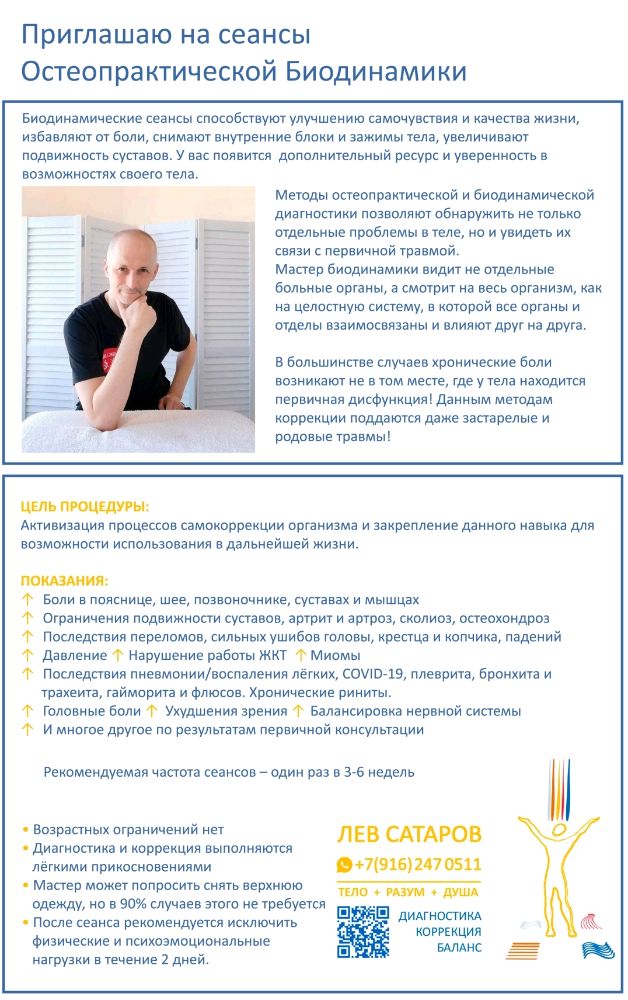 Приглашаю на сеансы
Остеопрактической Биодинамики

Биодинамические сеансы способствуют улучшению самочувствия и качества жизни, избавляют от боли, снимают внутренние блоки и зажимы тела, увеличивают подвижность суставов. У вас появится дополнительный ресурс и уверенность в возможностях своего тела.

Методы остеопрактической и биодинамической диагностики позволяют обнаружить не только отдельные проблемы в теле, но и увидеть их связи с первичной травмой.
Мастер биодинамики видит не отдельные больные органы, а смотрит на весь организм, как на целостную систему, в которой все органы и отделы взаимосвязаны и влияют друг на друга.

В большинстве случаев хронические боли возникают не в том месте, где у тела находится первичная дисфункция! Данным методам коррекции поддаются даже застарелые и родовые травмы!

ЦЕЛЬ ПРОЦЕДУРЫ:
Активизация процессов самокоррекции организма и закрепление данного навыка для возможности использования в дальнейшей жизни.

ПОКАЗАНИЯ:
↑ Боли в пояснице, шее, позвоночнике, суставах и мышцах
↑ Ограничения подвижности суставов, артрит и артроз, сколиоз, остеохондроз
↑ Последствия переломов, сильных ушибов головы, крестца и копчика, падений
↑ Давление ↑ Нарушение работы ЖКТ ↑ Миомы
↑ Последствия пневмонии/воспаления лёгких, COVID-19, плеврита, бронхита и трахеита, гайморита и флюсов. Хронические риниты.
↑ Головные боли ↑ Ухудшения зрения ↑ Балансировка нервной системы
↑ И многое другое по результатам первичной консультации

Рекомендуемая частота сеансов – один раз в 3-6 недель

• Возрастных ограничений нет
• Диагностика и коррекция выполняются лёгкими прикосновениями
• Мастер может попросить снять верхнюю одежду, но в 90% случаев этого не требуется
• После сеанса рекомендуется исключить физические и психоэмоциональные нагрузки в течение 2 дней.

ЛЕВ САТАРОВ
+7(916)247 0511
ТЕЛО + РАЗУМ + ДУША
ДИАГНОСТИКА
КОРРЕКЦИЯ
БАЛАНС